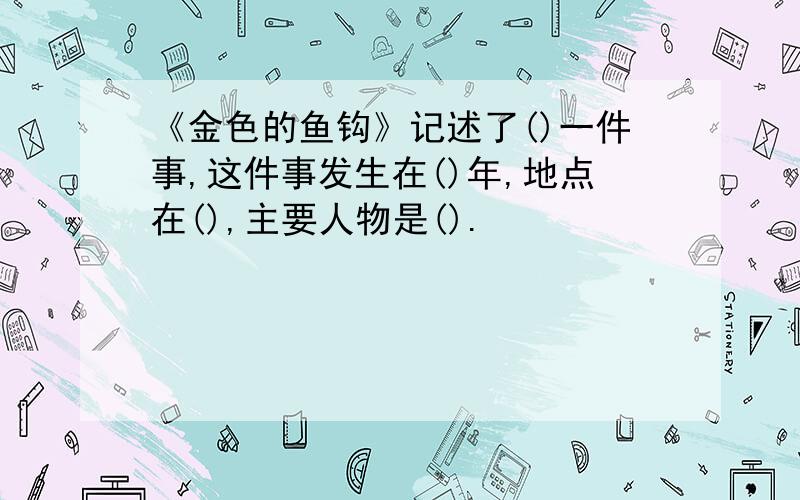 《金色的鱼钩》记述了()一件事,这件事发生在()年,地点在(),主要人物是().

STATIONERY